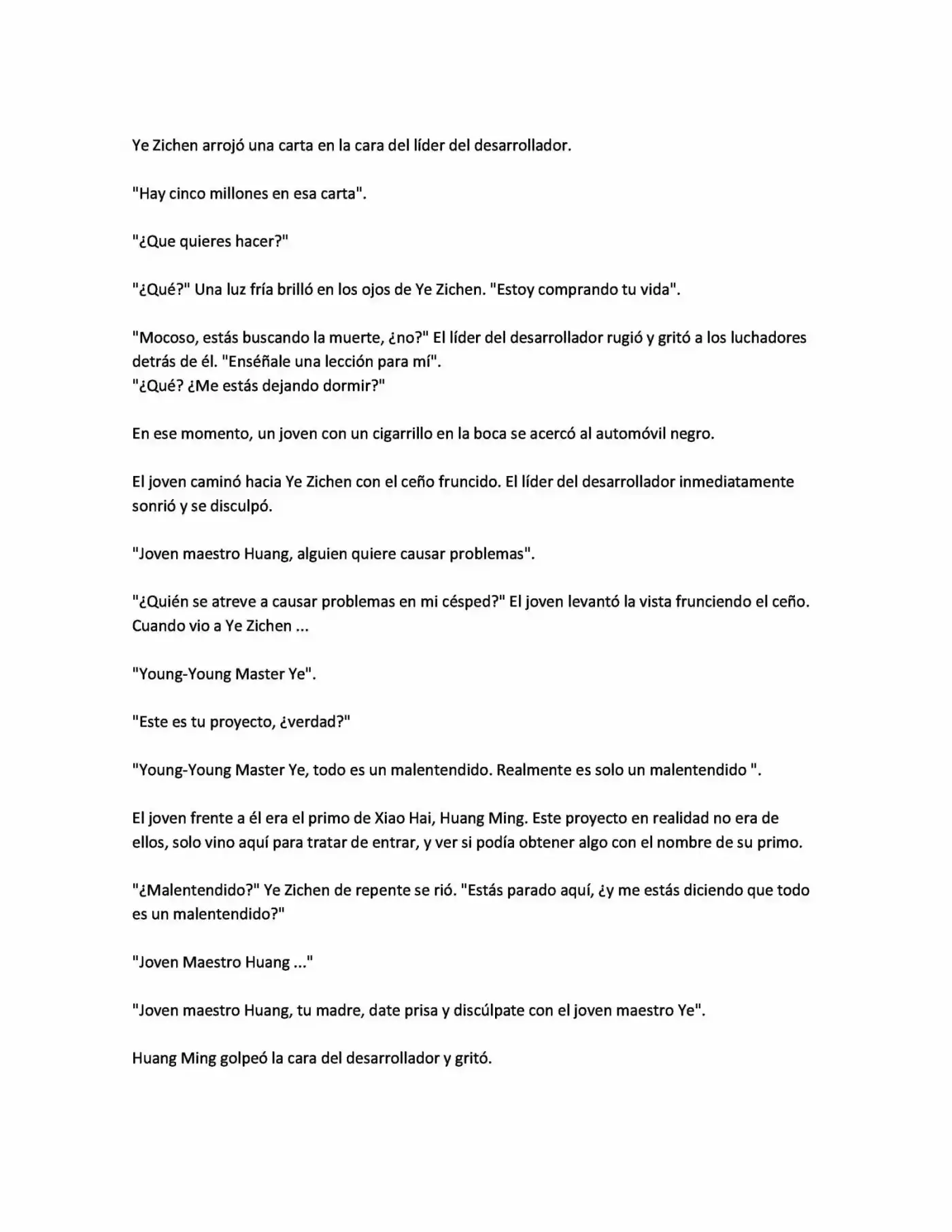 Ye Zichen arrojó una carta en la cara del líder del desarrollador.

"Hay cinco millones en esa carta".

"¿Que quieres hacer?"

"¿Qué?" Una luz fría brilló en los ojos de Ye Zichen. "Estoy comprando tu vida".

"Mocoso, estás buscando la muerte, ¿no?" El líder del desarrollador rugió y gritó a los luchadores detrás de él. "Enséñale una lección para mí".
"¿Qué? ¿Me estás dejando dormir?"

En ese momento, un joven con un cigarrillo en la boca se acercó al automóvil negro.

El joven caminó hacia Ye Zichen con el ceño fruncido. El líder del desarrollador inmediatamente sonrió y se disculpó.

"Joven maestro Huang, alguien quiere causar problemas".

"¿Quién se atreve a causar problemas en mi césped?" El joven levantó la vista frunciendo el ceño. Cuando vio a Ye Zichen ...

"Young-Young Master Ye".

"Este es tu proyecto, ¿verdad?"

"Young-Young Master Ye, todo es un malentendido. Realmente es solo un malentendido ".

El joven frente a él era el primo de Xiao Hai, Huang Ming. Este proyecto en realidad no era de ellos, solo vino aquí para tratar de entrar, y ver si podía obtener algo con el nombre de su primo.

"¿Malentendido?" Ye Zichen de repente se rió. "Estás parado aquí, ¿y me estás diciendo que todo es un malentendido?"

"Joven Maestro Huang ..."

"Joven maestro Huang, tu madre, date prisa y discúlpate con el joven maestro Ye".

Huang Ming golpeó la cara del desarrollador y gritó.